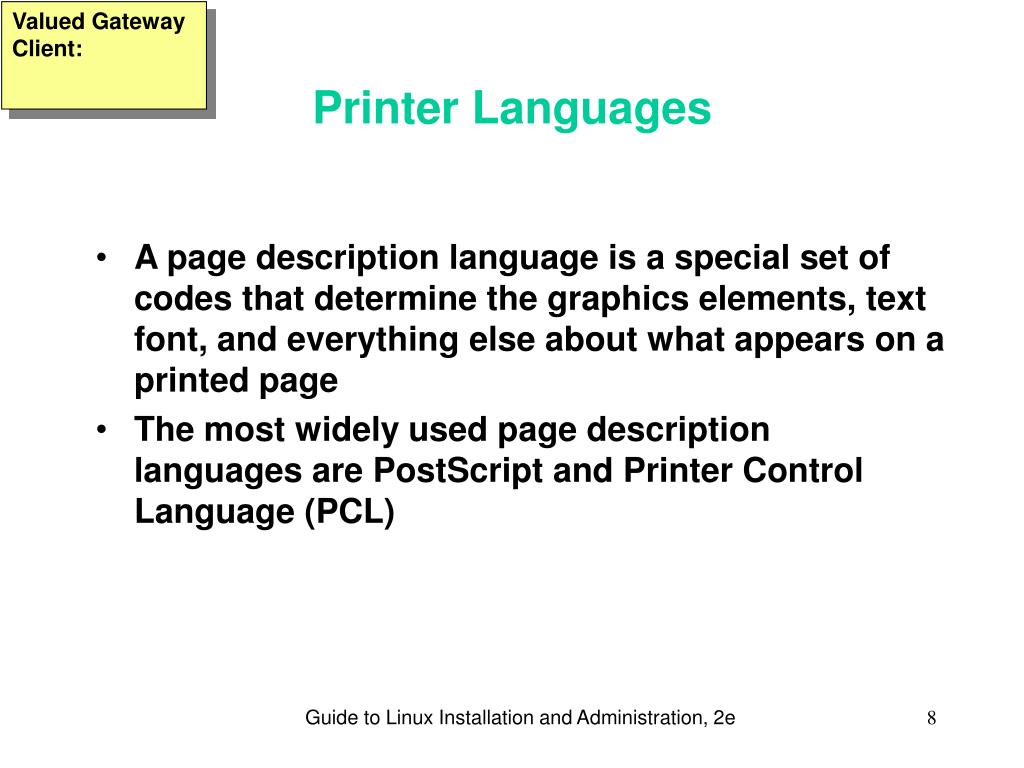 Valued Gateway Client:

Printer Languages

• A page description language is a special set of codes that determine the graphics elements, text font, and everything else about what appears on a printed page
• The most widely used page description languages are PostScript and Printer Control Language (PCL)

Guide to Linux Installation and Administration, 2e

8